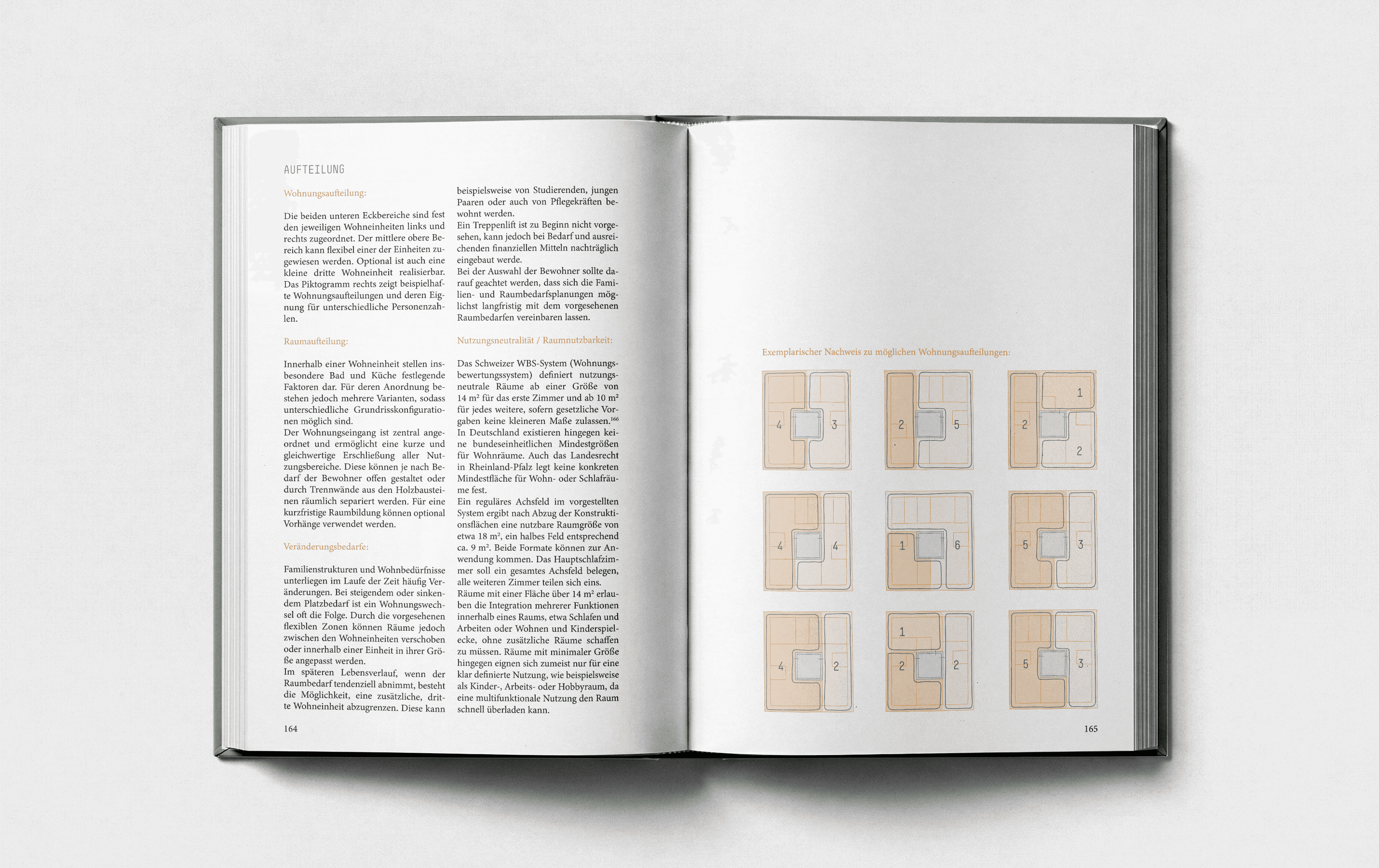 AUFTEILUNG

Wohnungsaufteilung:

Die beiden unteren Eckbereiche sind fest den jeweiligen Wohneinheiten links und rechts zugeordnet. Der mittlere obere Bereich kann flexibel einer der Einheiten zugewiesen werden. Optional ist auch eine kleine dritte Wohneinheit realisierbar. Das Piktogramm rechts zeigt beispielhafte Wohnungsaufteilungen und deren Eignung für unterschiedliche Personenzahlen.

Raumaufteilung:

Innerhalb einer Wohneinheit stellen insbesondere Bad und Küche festlegende Faktoren dar. Für deren Anordnung bestehen jedoch mehrere Varianten, sodass unterschiedliche Grundrisskonfigurationen möglich sind.
Der Wohnungseingang ist zentral angeordnet und ermöglicht eine kurze und gleichwertige Erschließung aller Nutzungsbereiche. Diese können je nach Bedarf der Bewohner offen gestaltet oder durch Trennwände aus den Holzbausteinen räumlich separiert werden. Für eine kurzfristige Raumbildung können optional Vorhänge verwendet werden.

Veränderungsbedarfe:

Familienstrukturen und Wohnbedürfnisse unterliegen im Laufe der Zeit häufig Veränderungen. Bei steigendem oder sinkendem Platzbedarf ist ein Wohnungswechsel oft die Folge. Durch die vorgesehenen flexiblen Zonen können Räume jedoch zwischen den Wohneinheiten verschoben oder innerhalb einer Einheit in ihrer Größe angepasst werden.
Im späteren Lebensverlauf, wenn der Raumbedarf tendenziell abnimmt, besteht die Möglichkeit, eine zusätzliche, dritte Wohneinheit abzugrenzen. Diese kann beispielsweise von Studierenden, jungen Paaren oder auch von Pflegekräften bewohnt werden.
Ein Treppenlift ist zu Beginn nicht vorgesehen, kann jedoch bei Bedarf und ausreichenden finanziellen Mitteln nachträglich eingebaut werde.
Bei der Auswahl der Bewohner sollte darauf geachtet werden, dass sich die Familien- und Raumbedarfsplanungen möglichst langfristig mit dem vorgesehenen Raumbedarfen vereinbaren lassen.

Nutzungsneutralität / Raumnutzbarkeit:

Das Schweizer WBS-System (Wohnungsbewertungssystem) definiert nutzungsneutrale Räume ab einer Größe von 14 m² für das erste Zimmer und ab 10 m² für jedes weitere, sofern gesetzliche Vorgaben keine kleineren Maße zulassen.$^{166}$
In Deutschland existieren hingegen keine bundeseinheitlichen Mindestgrößen für Wohnräume. Auch das Landesrecht in Rheinland-Pfalz legt keine konkreten Mindestfläche für Wohn- oder Schlafräume fest.
Ein reguläres Achsfeld im vorgestellten System ergibt nach Abzug der Konstruktionsflächen eine nutzbare Raumgröße von etwa 18 m², ein halbes Feld entsprechend ca. 9 m². Beide Formate können zur Anwendung kommen. Das Hauptschlafzimmer soll ein gesamtes Achsfeld belegen, alle weiteren Zimmer teilen sich eins.
Räume mit einer Fläche über 14 m² erlauben die Integration mehrerer Funktionen innerhalb eines Raums, etwa Schlafen und Arbeiten oder Wohnen und Kinderspielecke, ohne zusätzliche Räume schaffen zu müssen. Räume mit minimaler Größe hingegen eignen sich zumeist nur für eine klar definierte Nutzung, wie beispielsweise als Kinder-, Arbeits- oder Hobbyraum, da eine multifunktionale Nutzung den Raum schnell überladen kann.

164

Exemplarischer Nachweis zu möglichen Wohnungsaufteilungen:

4 3
2 5
1 2 2
4 4
1 6
5 3
4 2
1 2 2
5 3

165